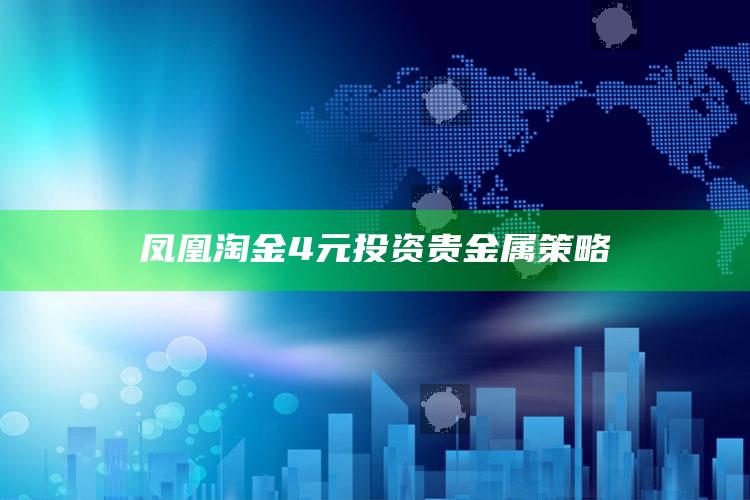 凤凰淘金4元投资贵金属策略